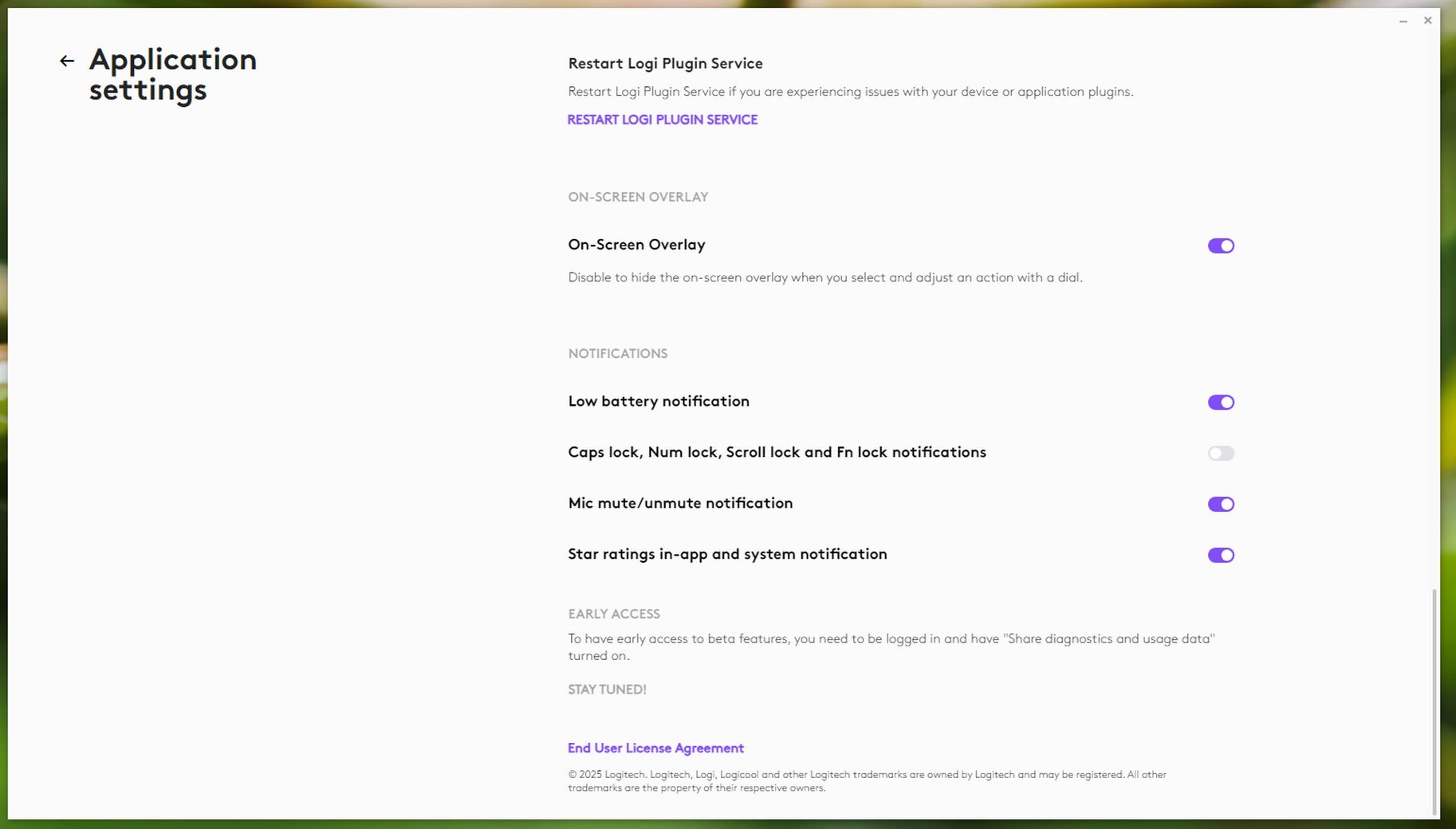 Application settings

Restart Logi Plugin Service

Restart Logi Plugin Service if you are experiencing issues with your device or application plugins.

RESTART LOGI PLUGIN SERVICE

ON-SCREEN OVERLAY

On-Screen Overlay

Disable to hide the on-screen overlay when you select and adjust an action with a dial.

NOTIFICATIONS

Low battery notification

Caps lock, Num lock, Scroll lock and Fn lock notifications

Mic mute/unmute notification

Star ratings in-app and system notification

EARLY ACCESS

To have early access to beta features, you need to be logged in and have "Share diagnostics and usage data" turned on.

STAY TUNED!

End User License Agreement

© 2025 Logitech. Logitech, Logi, Logicool and other Logitech trademarks are owned by Logitech and may be registered. All other trademarks are the property of their respective owners.